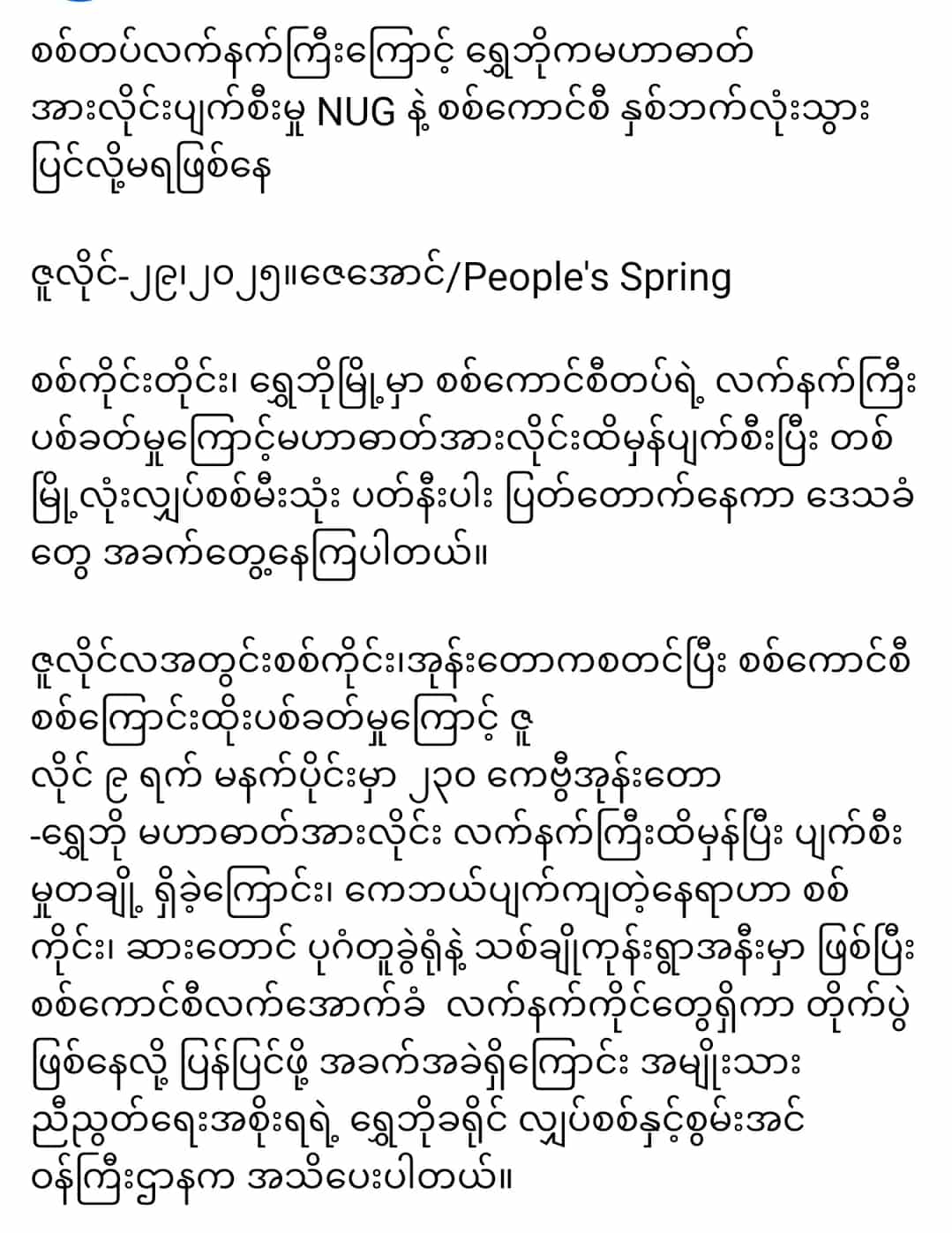 စစ်တပ်လက်နက်ကြီးကြောင့် ရွှေဘိုကမဟာဓာတ်အားလိုင်းပျက်စီးမှု NUG နဲ့ စစ်ကောင်စီ နှစ်ဘက်လုံးသွားပြင်လို့မရဖြစ်နေ

ဇူလိုင်-၂၉၊၂၀၂၅။ဇေအောင်/People's Spring

စစ်ကိုင်းတိုင်း၊ ရွှေဘိုမြို့မှာ စစ်ကောင်စီတပ်ရဲ့ လက်နက်ကြီးပစ်ခတ်မှုကြောင့်မဟာဓာတ်အားလိုင်းထိမှန်ပျက်စီးပြီး တစ်မြို့လုံးလျှပ်စစ်မီးသုံး ပတ်နီးပါး ပြတ်တောက်နေကာ ဒေသခံတွေ အခက်တွေ့နေကြပါတယ်။

ဇူလိုင်လအတွင်းစစ်ကိုင်း၊အုန်းတောကစတင်ပြီး စစ်ကောင်စီစစ်ကြောင်းထိုးပစ်ခတ်မှုကြောင့် ဇူလိုင် ၉ ရက် မနက်ပိုင်းမှာ ၂၃၀ ကေဗွီအုန်းတော-ရွှေဘို မဟာဓာတ်အားလိုင်း လက်နက်ကြီးထိမှန်ပြီး ပျက်စီးမှုတချို့ ရှိခဲ့ကြောင်း၊ ကေဘယ်ပျက်ကျတဲ့နေရာဟာ စစ်ကိုင်း၊ ဆားတောင် ပုဂံတူခွဲရုံနဲ့ သစ်ချိုကုန်းရွာအနီးမှာ ဖြစ်ပြီး စစ်ကောင်စီလက်အောက်ခံ လက်နက်ကိုင်တွေရှိကာ တိုက်ပွဲဖြစ်နေလို့ ပြန်ပြင်ဖို့ အခက်အခဲရှိကြောင်း အမျိုးသားညီညွတ်ရေးအစိုးရရဲ့ ရွှေဘိုခရိုင် လျှပ်စစ်နှင့်စွမ်းအင်ဝန်ကြီးဌာနက အသိပေးပါတယ်။